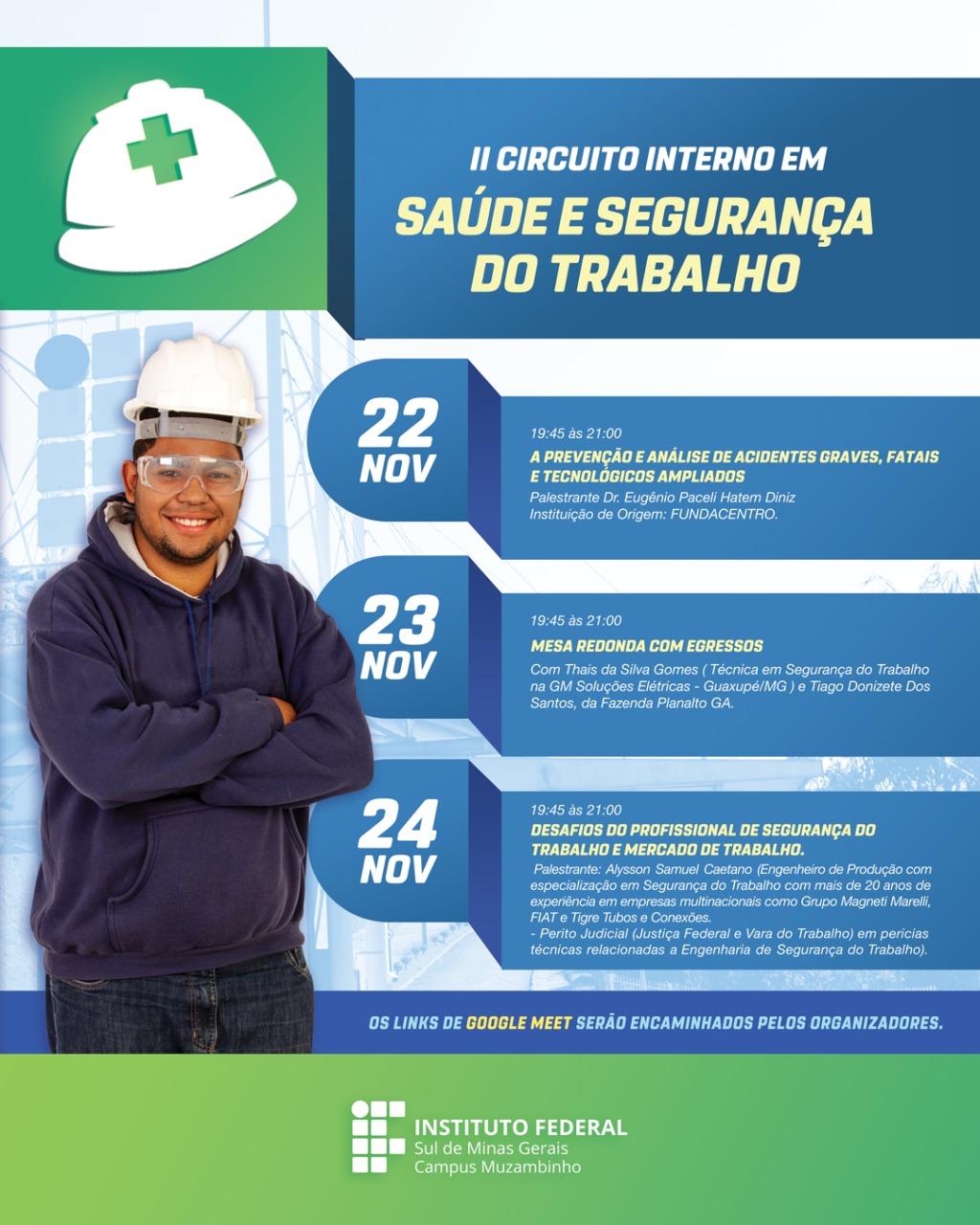 II CIRCUITO INTERNO EM
SAÚDE E SEGURANÇA
DO TRABALHO

22
NOV

19:45 às 21:00
A PREVENÇÃO E ANÁLISE DE ACIDENTES GRAVES, FATAIS E TECNOLÓGICOS AMPLIADOS
Palestrante Dr. Eugênio Paceli Hatem Diniz
Instituição de Origem: FUNDACENTRO.

23
NOV

19:45 às 21:00
MESA REDONDA COM EGRESSOS
Com Thais da Silva Gomes ( Técnica em Segurança do Trabalho na GM Soluções Elétricas - Guaxupé/MG ) e Tiago Donizete Dos Santos, da Fazenda Planalto GA.

24
NOV

19:45 às 21:00
DESAFIOS DO PROFISSIONAL DE SEGURANÇA DO TRABALHO E MERCADO DE TRABALHO.
Palestrante: Alysson Samuel Caetano (Engenheiro de Produção com especialização em Segurança do Trabalho com mais de 20 anos de experiência em empresas multinacionais como Grupo Magneti Marelli, FIAT e Tigre Tubos e Conexões.
- Perito Judicial (Justiça Federal e Vara do Trabalho) em pericias técnicas relacionadas a Engenharia de Segurança do Trabalho).

OS LINKS DE GOOGLE MEET SERÃO ENCAMINHADOS PELOS ORGANIZADORES.

INSTITUTO FEDERAL
Sul de Minas Gerais
Campus Muzambinho